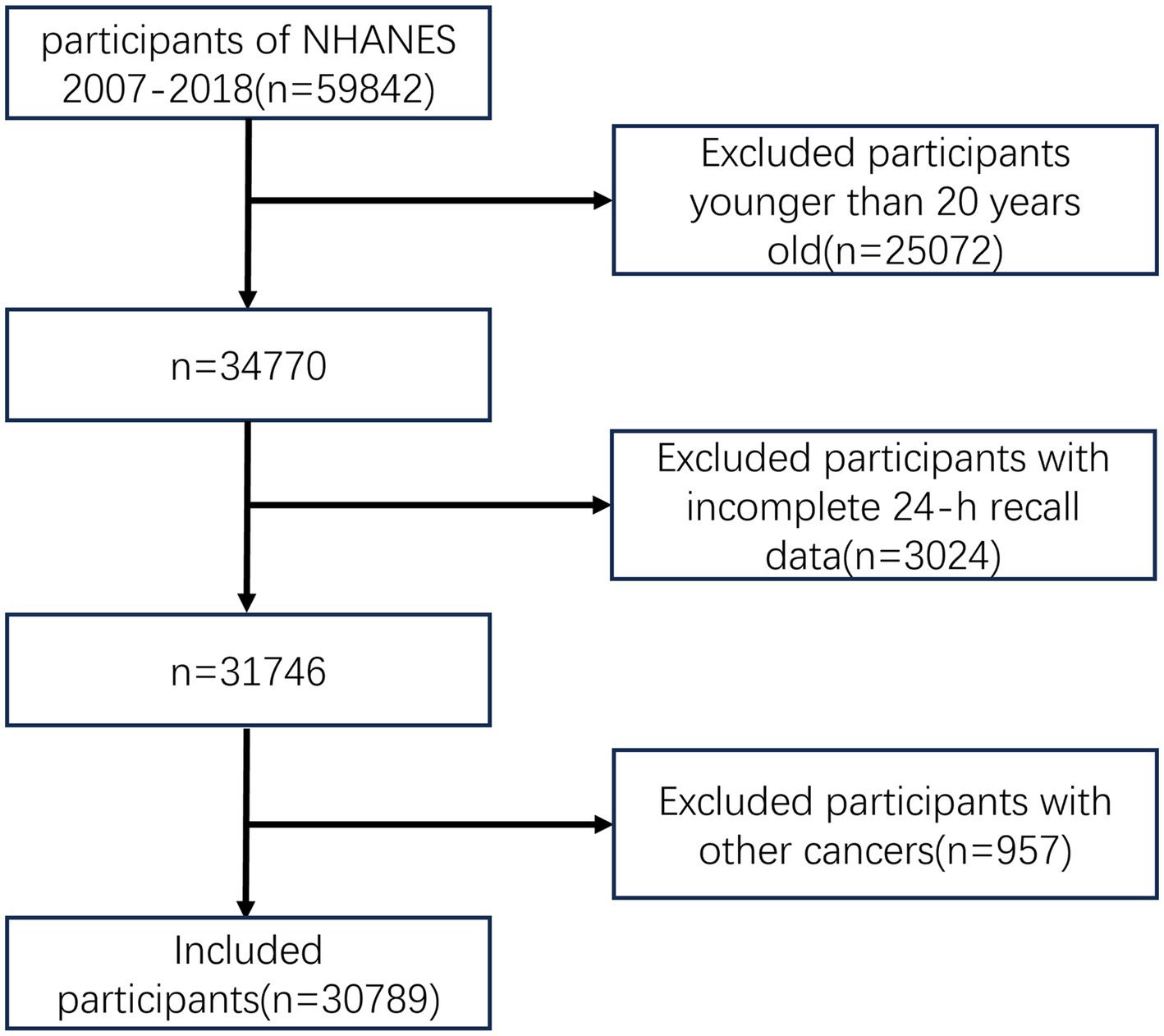 participants of NHANES 2007-2018(n=59842)

Excluded participants younger than 20 years old(n=25072)

n=34770

Excluded participants with incomplete 24-h recall data(n=3024)

n=31746

Excluded participants with other cancers(n=957)

Included participants(n=30789)